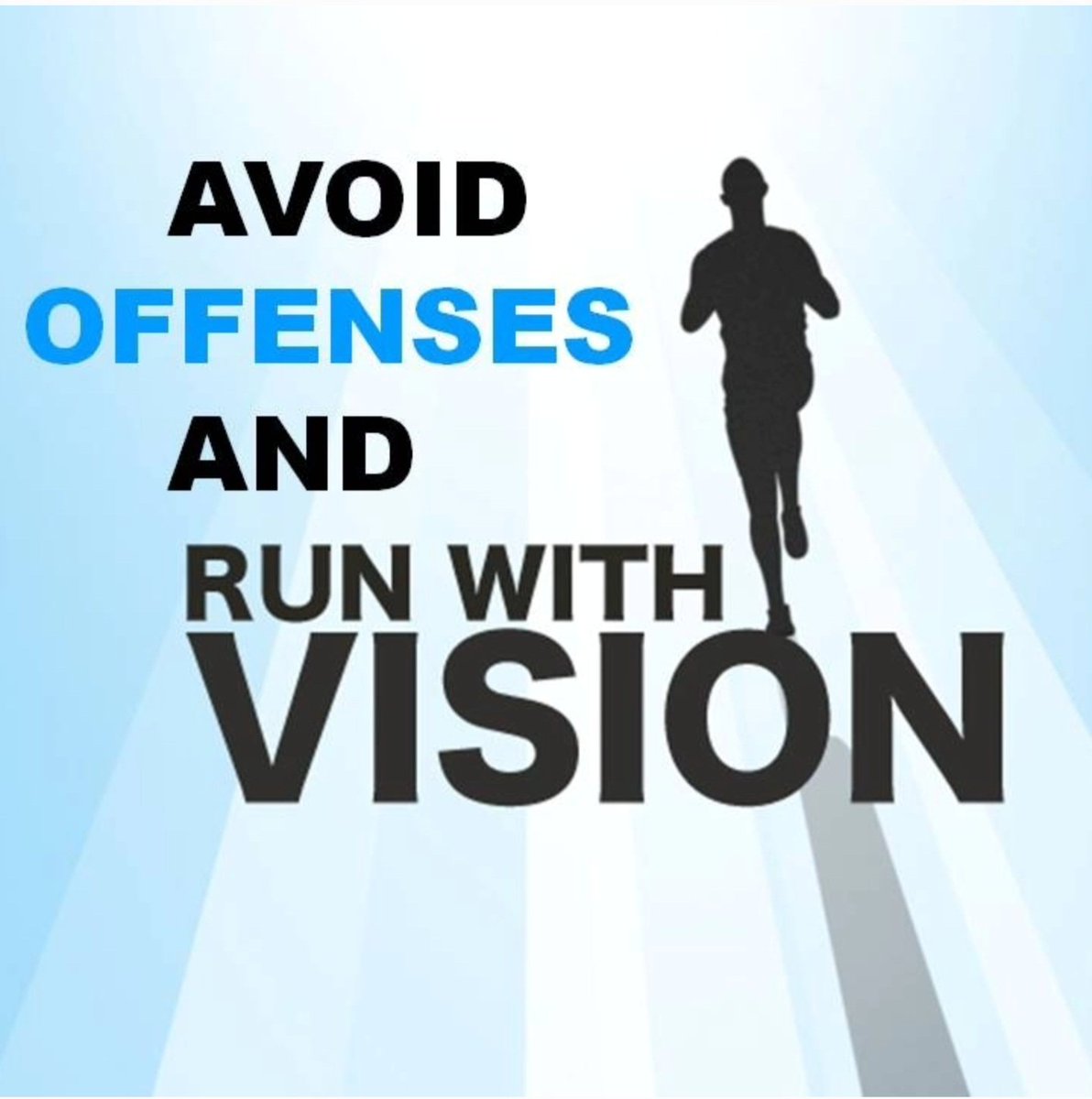 AVOID
OFFENSES
AND
RUN WITH
VISION